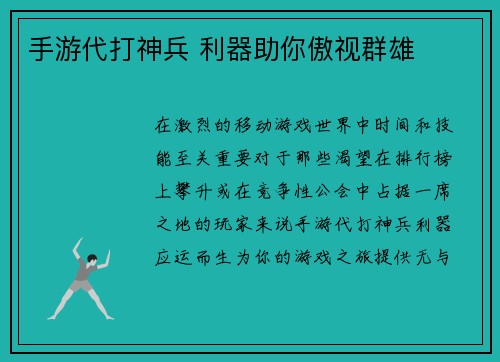 手游代打神兵 利器助你傲视群雄

在激烈的移动游戏世界中时间和技能至关重要对于那些渴望在排行榜上攀升或在竞争性公会中占据一席之地的玩家来说手游代打神兵利器应运而生为你的游戏之旅提供无与